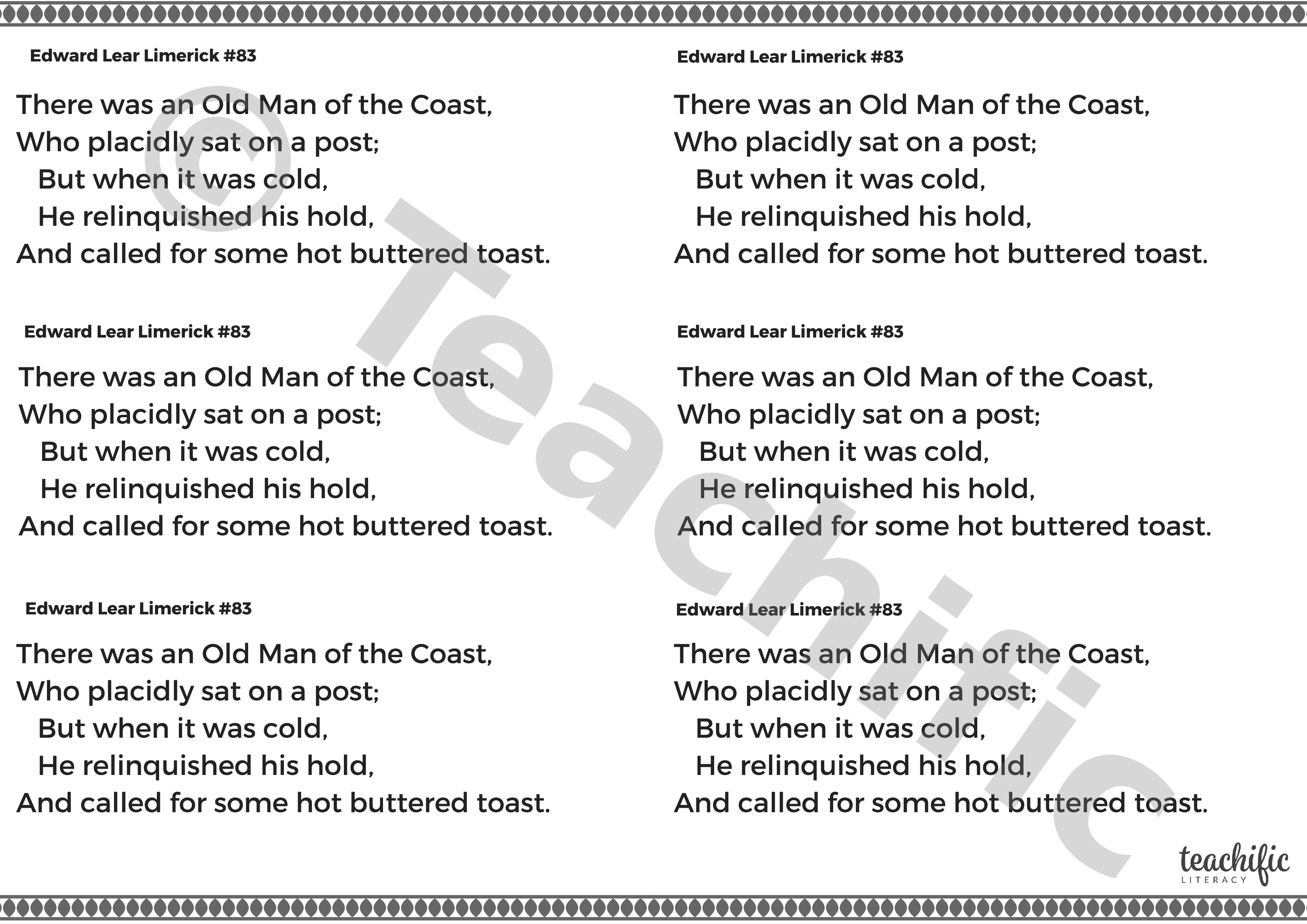 Edward Lear Limerick #83

There was an Old Man of the Coast,
Who placidly sat on a post;
But when it was cold,
He relinquished his hold,
And called for some hot buttered toast.

Edward Lear Limerick #83

There was an Old Man of the Coast,
Who placidly sat on a post;
But when it was cold,
He relinquished his hold,
And called for some hot buttered toast.

Edward Lear Limerick #83

There was an Old Man of the Coast,
Who placidly sat on a post;
But when it was cold,
He relinquished his hold,
And called for some hot buttered toast.

Edward Lear Limerick #83

There was an Old Man of the Coast,
Who placidly sat on a post;
But when it was cold,
He relinquished his hold,
And called for some hot buttered toast.

Edward Lear Limerick #83

There was an Old Man of the Coast,
Who placidly sat on a post;
But when it was cold,
He relinquished his hold,
And called for some hot buttered toast.

Edward Lear Limerick #83

There was an Old Man of the Coast,
Who placidly sat on a post;
But when it was cold,
He relinquished his hold,
And called for some hot buttered toast.

© Teachific

teachific
LITERACY